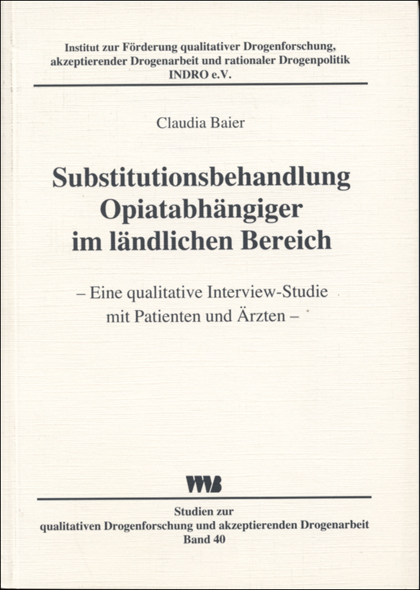 Institut zur Förderung qualitativer Drogenforschung, akzeptierender Drogenarbeit und rationaler Drogenpolitik
INDRO e.V.

Claudia Baier

Substitutionsbehandlung Opiatabhängiger im ländlichen Bereich

– Eine qualitative Interview-Studie mit Patienten und Ärzten –

VWB

Studien zur qualitativen Drogenforschung und akzeptierenden Drogenarbeit
Band 40